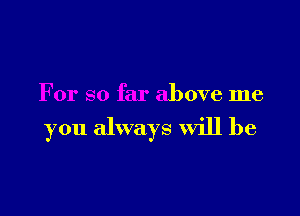 For so far above me
you always will be